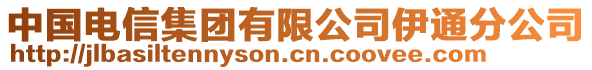 中国电信集团有限公司伊通分公司
http://jlbasiltennyson.cn.coovee.com